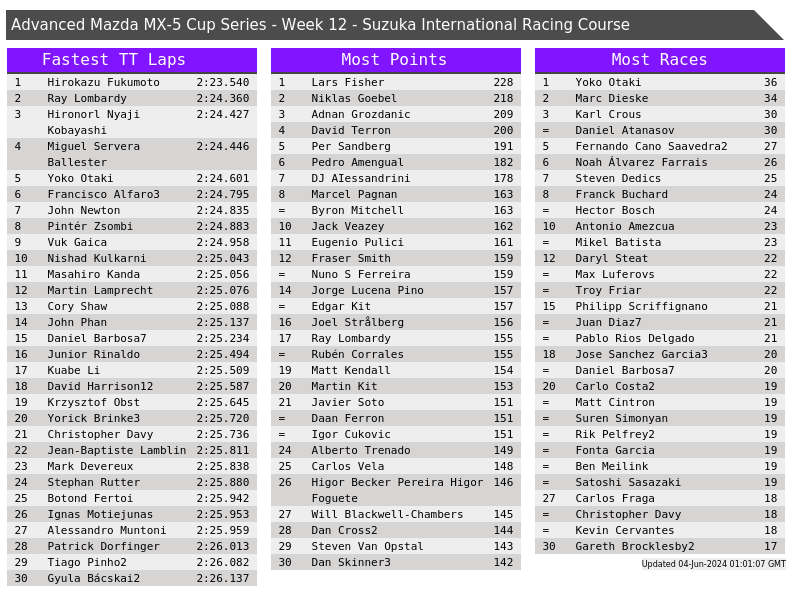 Advanced Mazda MX-5 Cup Series - Week 12 - Suzuka International Racing Course

Fastest TT Laps

| 1 | Hirokazu Fukumoto | 2:23.540 |
|---|---|---|
| 2 | Ray Lombardy | 2:24.360 |
| 3 | Hironorl Nyaji Kobayashi | 2:24.427 |
| 4 | Miguel Servera Ballester | 2:24.446 |
| 5 | Yoko Otaki | 2:24.601 |
| 6 | Francisco Alfaro3 | 2:24.795 |
| 7 | John Newton | 2:24.835 |
| 8 | Pintér Zsombi | 2:24.883 |
| 9 | Vuk Gaica | 2:24.958 |
| 10 | Nishad Kulkarni | 2:25.043 |
| 11 | Masahiro Kanda | 2:25.056 |
| 12 | Martin Lamprecht | 2:25.076 |
| 13 | Cory Shaw | 2:25.088 |
| 14 | John Phan | 2:25.137 |
| 15 | Daniel Barbosa7 | 2:25.234 |
| 16 | Junior Rinaldo | 2:25.494 |
| 17 | Kuabe Li | 2:25.509 |
| 18 | David Harrison12 | 2:25.587 |
| 19 | Krzysztof Obst | 2:25.645 |
| 20 | Yorick Brinke3 | 2:25.720 |
| 21 | Christopher Davy | 2:25.736 |
| 22 | Jean-Baptiste Lamblin | 2:25.811 |
| 23 | Mark Devereux | 2:25.838 |
| 24 | Stephan Rutter | 2:25.880 |
| 25 | Botond Fertoi | 2:25.942 |
| 26 | Ignas Motiejunas | 2:25.953 |
| 27 | Alessandro Muntoni | 2:25.959 |
| 28 | Patrick Dorfinger | 2:26.013 |
| 29 | Tiago Pinho2 | 2:26.082 |
| 30 | Gyula Bácskai2 | 2:26.137 |

Most Points

| 1 | Lars Fisher | 228 |
|---|---|---|
| 2 | Niklas Goebel | 218 |
| 3 | Adnan Grozdanic | 209 |
| 4 | David Terron | 200 |
| 5 | Per Sandberg | 191 |
| 6 | Pedro Amengual | 182 |
| 7 | DJ AIessandrini | 178 |
| 8 | Marcel Pagnan | 163 |
| = | Byron Mitchell | 163 |
| 10 | Jack Veazey | 162 |
| 11 | Eugenio Pulici | 161 |
| 12 | Fraser Smith | 159 |
| = | Nuno S Ferreira | 159 |
| 14 | Jorge Lucena Pino | 157 |
| = | Edgar Kit | 157 |
| 16 | Joel Strålberg | 156 |
| 17 | Ray Lombardy | 155 |
| = | Rubén Corrales | 155 |
| 19 | Matt Kendall | 154 |
| 20 | Martin Kit | 153 |
| 21 | Javier Soto | 151 |
| = | Daan Ferron | 151 |
| = | Igor Cukovic | 151 |
| 24 | Alberto Trenado | 149 |
| 25 | Carlos Vela | 148 |
| 26 | Higor Becker Pereira Higor Foguete | 146 |
| 27 | Will Blackwell-Chambers | 145 |
| 28 | Dan Cross2 | 144 |
| 29 | Steven Van Opstal | 143 |
| 30 | Dan Skinner3 | 142 |

Most Races

| 1 | Yoko Otaki | 36 |
|---|---|---|
| 2 | Marc Dieske | 34 |
| 3 | Karl Crous | 30 |
| = | Daniel Atanasov | 30 |
| 5 | Fernando Cano Saavedra2 | 27 |
| 6 | Noah Álvarez Farrais | 26 |
| 7 | Steven Dedics | 25 |
| 8 | Franck Buchard | 24 |
| = | Hector Bosch | 24 |
| 10 | Antonio Amezcua | 23 |
| = | Mikel Batista | 23 |
| 12 | Daryl Steat | 22 |
| = | Max Luferovs | 22 |
| = | Troy Friar | 22 |
| 15 | Philipp Scriffignano | 21 |
| = | Juan Diaz7 | 21 |
| = | Pablo Rios Delgado | 21 |
| 18 | Jose Sanchez Garcia3 | 20 |
| = | Daniel Barbosa7 | 20 |
| 20 | Carlo Costa2 | 19 |
| = | Matt Cintron | 19 |
| = | Suren Simonyan | 19 |
| = | Rik Pelfrey2 | 19 |
| = | Fonta Garcia | 19 |
| = | Ben Meilink | 19 |
| = | Satoshi Sasazaki | 19 |
| 27 | Carlos Fraga | 18 |
| = | Christopher Davy | 18 |
| = | Kevin Cervantes | 18 |
| 30 | Gareth Brocklesby2 | 17 |

Updated 04-Jun-2024 01:01:07 GMT